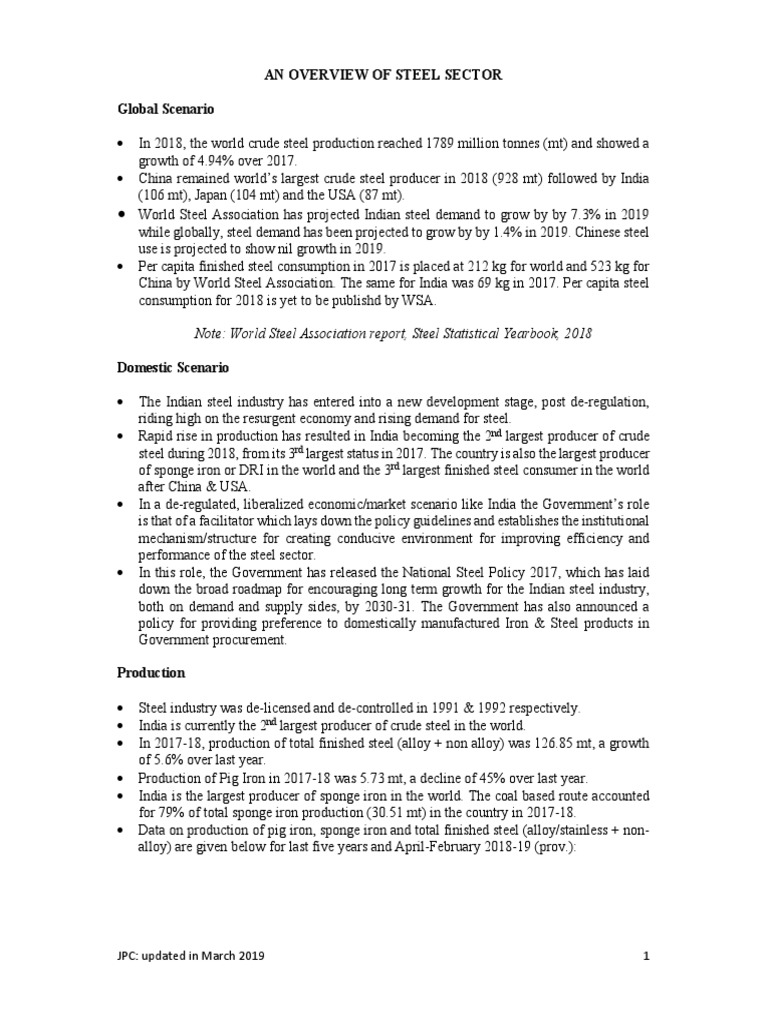 AN OVERVIEW OF STEEL SECTOR

Global Scenario

• In 2018, the world crude steel production reached 1789 million tonnes (mt) and showed a growth of 4.94% over 2017.
• China remained world's largest crude steel producer in 2018 (928 mt) followed by India (106 mt), Japan (104 mt) and the USA (87 mt).
• World Steel Association has projected Indian steel demand to grow by by 7.3% in 2019 while globally, steel demand has been projected to grow by by 1.4% in 2019. Chinese steel use is projected to show nil growth in 2019.
• Per capita finished steel consumption in 2017 is placed at 212 kg for world and 523 kg for China by World Steel Association. The same for India was 69 kg in 2017. Per capita steel consumption for 2018 is yet to be publishd by WSA.

Note: World Steel Association report, Steel Statistical Yearbook, 2018

Domestic Scenario

• The Indian steel industry has entered into a new development stage, post de-regulation, riding high on the resurgent economy and rising demand for steel.
• Rapid rise in production has resulted in India becoming the 2$^{nd}$ largest producer of crude steel during 2018, from its 3$^{rd}$ largest status in 2017. The country is also the largest producer of sponge iron or DRI in the world and the 3$^{rd}$ largest finished steel consumer in the world after China & USA.
• In a de-regulated, liberalized economic/market scenario like India the Government's role is that of a facilitator which lays down the policy guidelines and establishes the institutional mechanism/structure for creating conducive environment for improving efficiency and performance of the steel sector.
• In this role, the Government has released the National Steel Policy 2017, which has laid down the broad roadmap for encouraging long term growth for the Indian steel industry, both on demand and supply sides, by 2030-31. The Government has also announced a policy for providing preference to domestically manufactured Iron & Steel products in Government procurement.

Production

• Steel industry was de-licensed and de-controlled in 1991 & 1992 respectively.
• India is currently the 2$^{nd}$ largest producer of crude steel in the world.
• In 2017-18, production of total finished steel (alloy + non alloy) was 126.85 mt, a growth of 5.6% over last year.
• Production of Pig Iron in 2017-18 was 5.73 mt, a decline of 45% over last year.
• India is the largest producer of sponge iron in the world. The coal based route accounted for 79% of total sponge iron production (30.51 mt) in the country in 2017-18.
• Data on production of pig iron, sponge iron and total finished steel (alloy/stainless + non-alloy) are given below for last five years and April-February 2018-19 (prov.):

JPC: updated in March 2019

1